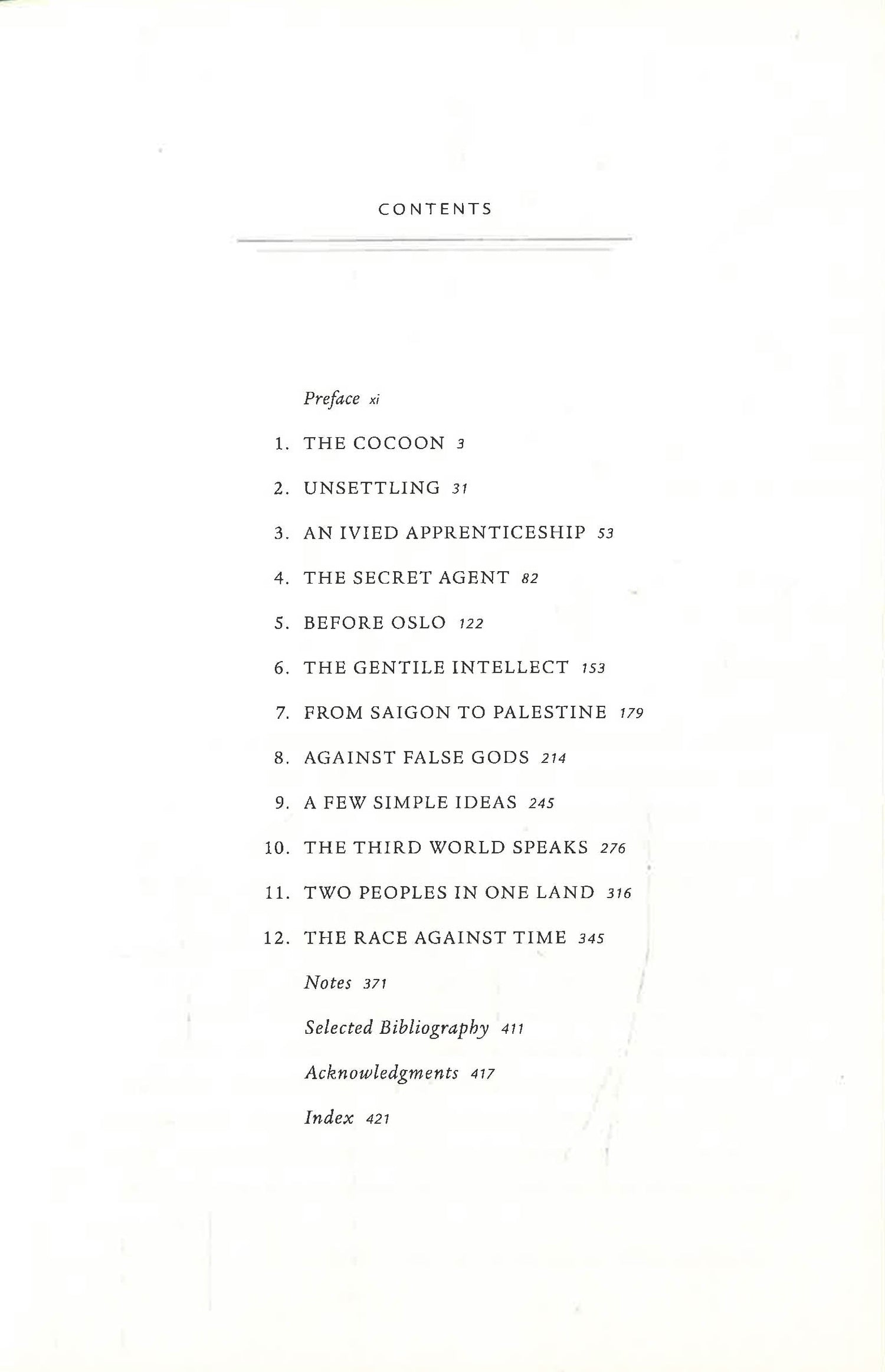 CONTENTS

Preface xi

1. THE COCOON 3

2. UNSETTLING 31

3. AN IVIED APPRENTICESHIP 53

4. THE SECRET AGENT 82

5. BEFORE OSLO 122

6. THE GENTILE INTELLECT 153

7. FROM SAIGON TO PALESTINE 179

8. AGAINST FALSE GODS 214

9. A FEW SIMPLE IDEAS 245

10. THE THIRD WORLD SPEAKS 276

11. TWO PEOPLES IN ONE LAND 316

12. THE RACE AGAINST TIME 345

Notes 371

Selected Bibliography 411

Acknowledgments 417

Index 421